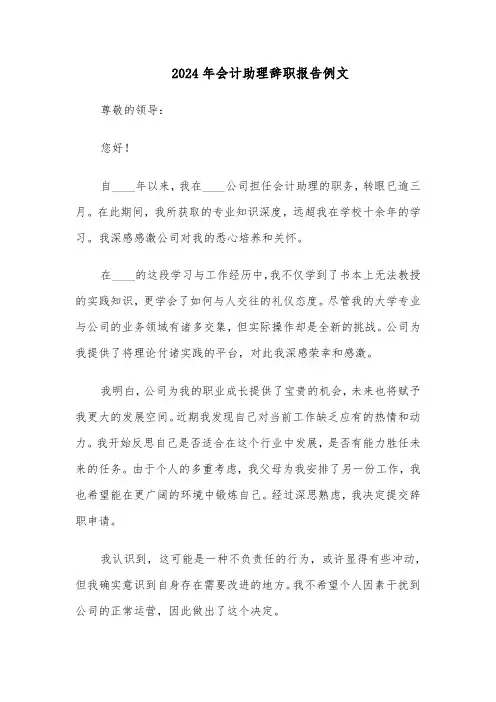 2024年会计助理辞职报告例文

尊敬的领导:

您好!

自____年以来,我在____公司担任会计助理的职务,转眼已逾三月。在此期间,我所获取的专业知识深度,远超我在学校十余年的学习。我深感感激公司对我的悉心培养和关怀。

在____的这段学习与工作经历中,我不仅学到了书本上无法教授的实践知识,更学会了如何与人交往的礼仪态度。尽管我的大学专业与公司的业务领域有诸多交集,但实际操作却是全新的挑战。公司为我提供了将理论付诸实践的平台,对此我深感荣幸和感激。

我明白,公司为我的职业成长提供了宝贵的机会,未来也将赋予我更大的发展空间。近期我发现自己对当前工作缺乏应有的热情和动力。我开始反思自己是否适合在这个行业中发展,是否有能力胜任未来的任务。由于个人的多重考虑,我父母为我安排了另一份工作,我也希望能在更广阔的环境中锻炼自己。经过深思熟虑,我决定提交辞职申请。

我认识到,这可能是一种不负责任的行为,或许显得有些冲动,但我确实意识到自身存在需要改进的地方。我不希望个人因素干扰到公司的正常运营,因此做出了这个决定。